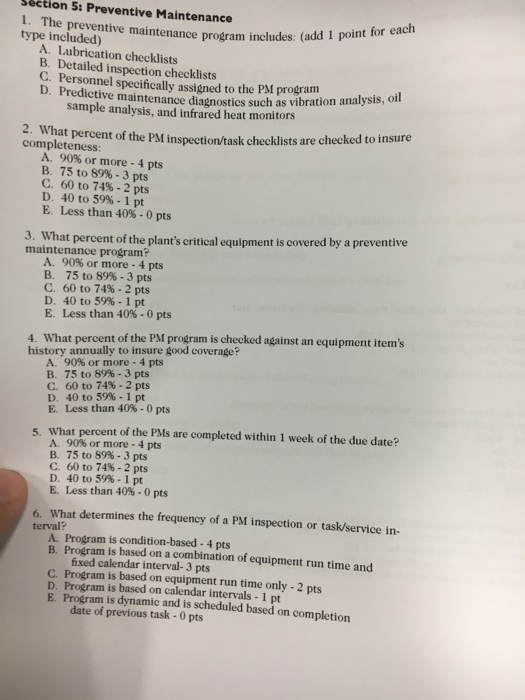 Section 5: Preventive Maintenance

1. The preventive maintenance program includes: (add 1 point for each type included)
A. Lubrication checklists
B. Detailed inspection checklists
C. Personnel specifically assigned to the PM program
D. Predictive maintenance diagnostics such as vibration analysis, oil sample analysis, and infrared heat monitors

2. What percent of the PM inspection/task checklists are checked to insure completeness:
A. 90% or more - 4 pts
B. 75 to 89% - 3 pts
C. 60 to 74% - 2 pts
D. 40 to 59% - 1 pt
E. Less than 40% - 0 pts

3. What percent of the plant's critical equipment is covered by a preventive maintenance program?
A. 90% or more - 4 pts
B. 75 to 89% - 3 pts
C. 60 to 74% - 2 pts
D. 40 to 59% - 1 pt
E. Less than 40% - 0 pts

4. What percent of the PM program is checked against an equipment item's history annually to insure good coverage?
A. 90% or more - 4 pts
B. 75 to 89% - 3 pts
C. 60 to 74% - 2 pts
D. 40 to 59% - 1 pt
E. Less than 40% - 0 pts

5. What percent of the PMs are completed within 1 week of the due date?
A. 90% or more - 4 pts
B. 75 to 89% - 3 pts
C. 60 to 74% - 2 pts
D. 40 to 59% - 1 pt
E. Less than 40% - 0 pts

6. What determines the frequency of a PM inspection or task/service interval?
A. Program is condition-based - 4 pts
B. Program is based on a combination of equipment run time and fixed calendar interval- 3 pts
C. Program is based on equipment run time only - 2 pts
D. Program is based on calendar intervals - 1 pt
E. Program is dynamic and is scheduled based on completion date of previous task - 0 pts